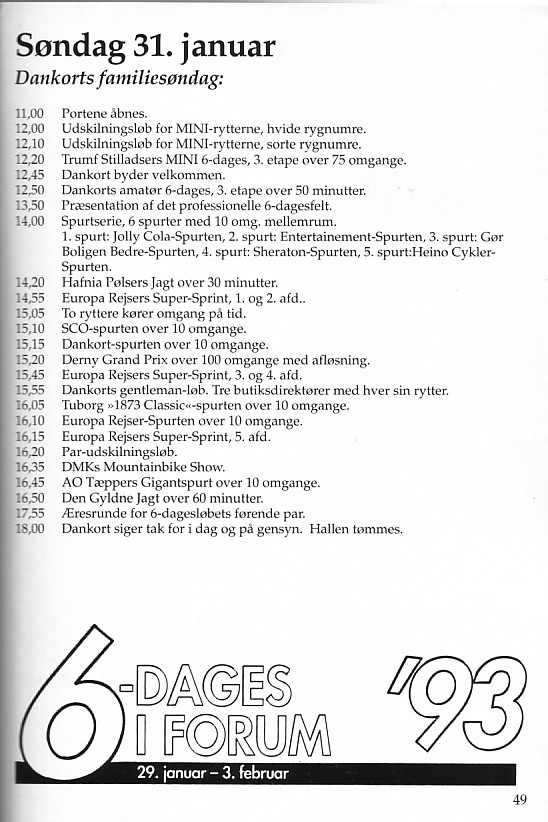 Søndag 31. januar
Dankorts familiesøndag:

11,00 Portene åbnes.
12,00 Udskilningsløb for MINI-rytterne, hvide rygnumre.
12,10 Udskilningsløb for MINI-rytterne, sorte rygnumre.
12,20 Trumf Stilladsers MINI 6-dages, 3. etape over 75 omgange.
12,45 Dankort byder velkommen.
12,50 Dankorts amatør 6-dages, 3. etape over 50 minutter.
13,50 Præsentation af det professionelle 6-dagesfelt.
14,00 Spurtserie, 6 spurter med 10 omg. mellemrum.
1. spurt: Jolly Cola-Spurten, 2. spurt: Entertainement-Spurten, 3. spurt: Gør Boligen Bedre-Spurten, 4. spurt: Sheraton-Spurten, 5. spurt:Heino Cykler-Spurten.
14,20 Hafnia Pølsers Jagt over 30 minutter.
14,55 Europa Rejsers Super-Sprint, 1. og 2. afd..
15,05 To ryttere kører omgang på tid.
15,10 SCO-spurten over 10 omgange.
15,15 Dankort-spurten over 10 omgange.
15,20 Derny Grand Prix over 100 omgange med afløsning.
15,45 Europa Rejsers Super-Sprint, 3. og 4. afd.
15,55 Dankorts gentleman-løb. Tre butiksdirektører med hver sin rytter.
16,05 Tuborg »1873 Classic«-spurten over 10 omgange.
16,10 Europa Rejser-Spurten over 10 omgange.
16,15 Europa Rejsers Super-Sprint, 5. afd.
16,20 Par-udskilningsløb.
16,35 DMKs Mountainbike Show.
16,45 AO Tæppers Gigantspurt over 10 omgange.
16,50 Den Gyldne Jagt over 60 minutter.
17,55 Æresrunde for 6-dagesløbets førende par.
18,00 Dankort siger tak for i dag og på gensyn. Hallen tømmes.

6-DAGES I FORUM '93
29. januar – 3. februar

49